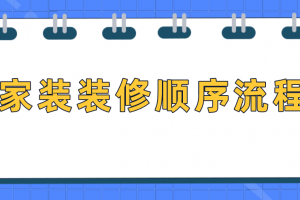 家装装修顺序流程